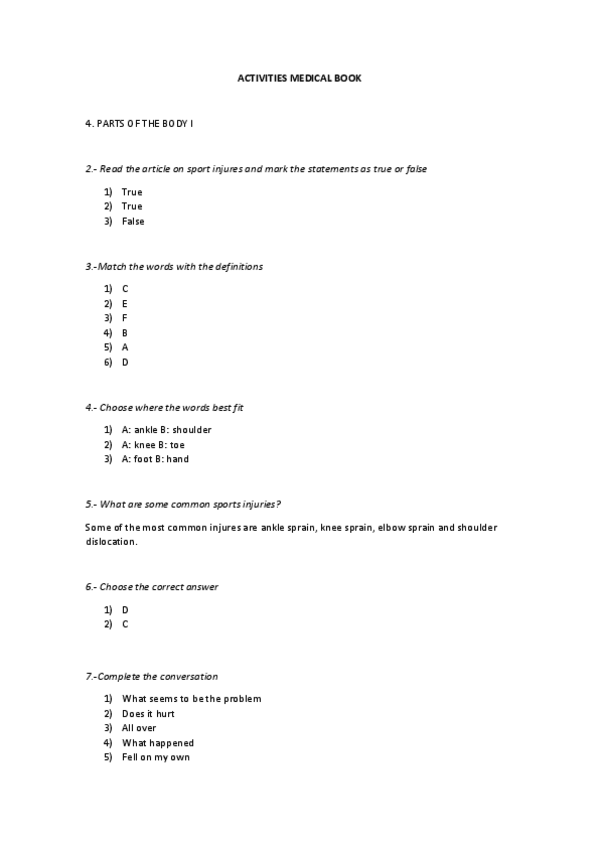 ACTIVITIES MEDICAL BOOK

4. PARTS OF THE BODY I

2.- Read the article on sport injures and mark the statements as true or false

1) True
2) True
3) False

3.-Match the words with the definitions

1) C
2) E
3) F
4) B
5) A
6) D

4.- Choose where the words best fit

1) A: ankle B: shoulder
2) A: knee B: toe
3) A: foot B: hand

5.- What are some common sports injuries?

Some of the most common injures are ankle sprain, knee sprain, elbow sprain and shoulder dislocation.

6.- Choose the correct answer

1) D
2) C

7.-Complete the conversation

1) What seems to be the problem
2) Does it hurt
3) All over
4) What happened
5) Fell on my own